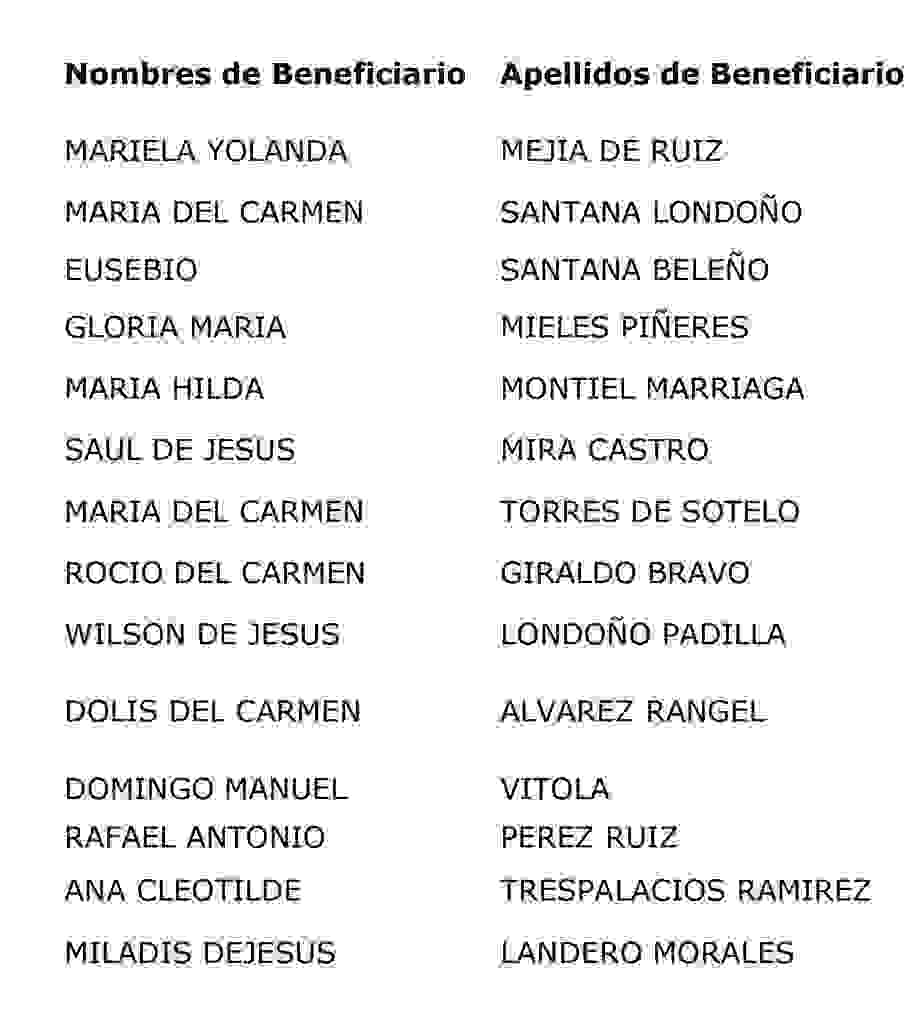 | Nombres de Beneficiario | Apellidos de Beneficiario |
|---|---|
| MARIELA YOLANDA | MEJIA DE RUIZ |
| MARIA DEL CARMEN | SANTANA LONDOÑO |
| EUSEBIO | SANTANA BELEÑO |
| GLORIA MARIA | MIELES PIÑERES |
| MARIA HILDA | MONTIEL MARRIAGA |
| SAUL DE JESUS | MIRA CASTRO |
| MARIA DEL CARMEN | TORRES DE SOTELO |
| ROCIO DEL CARMEN | GIRALDO BRAVO |
| WILSON DE JESUS | LONDOÑO PADILLA |
| DOLIS DEL CARMEN | ALVAREZ RANGEL |
| DOMINGO MANUEL | VITOLA |
| RAFAEL ANTONIO | PEREZ RUIZ |
| ANA CLEOTILDE | TRESPALACIOS RAMIREZ |
| MILADIS DEJESUS | LANDERO MORALES |